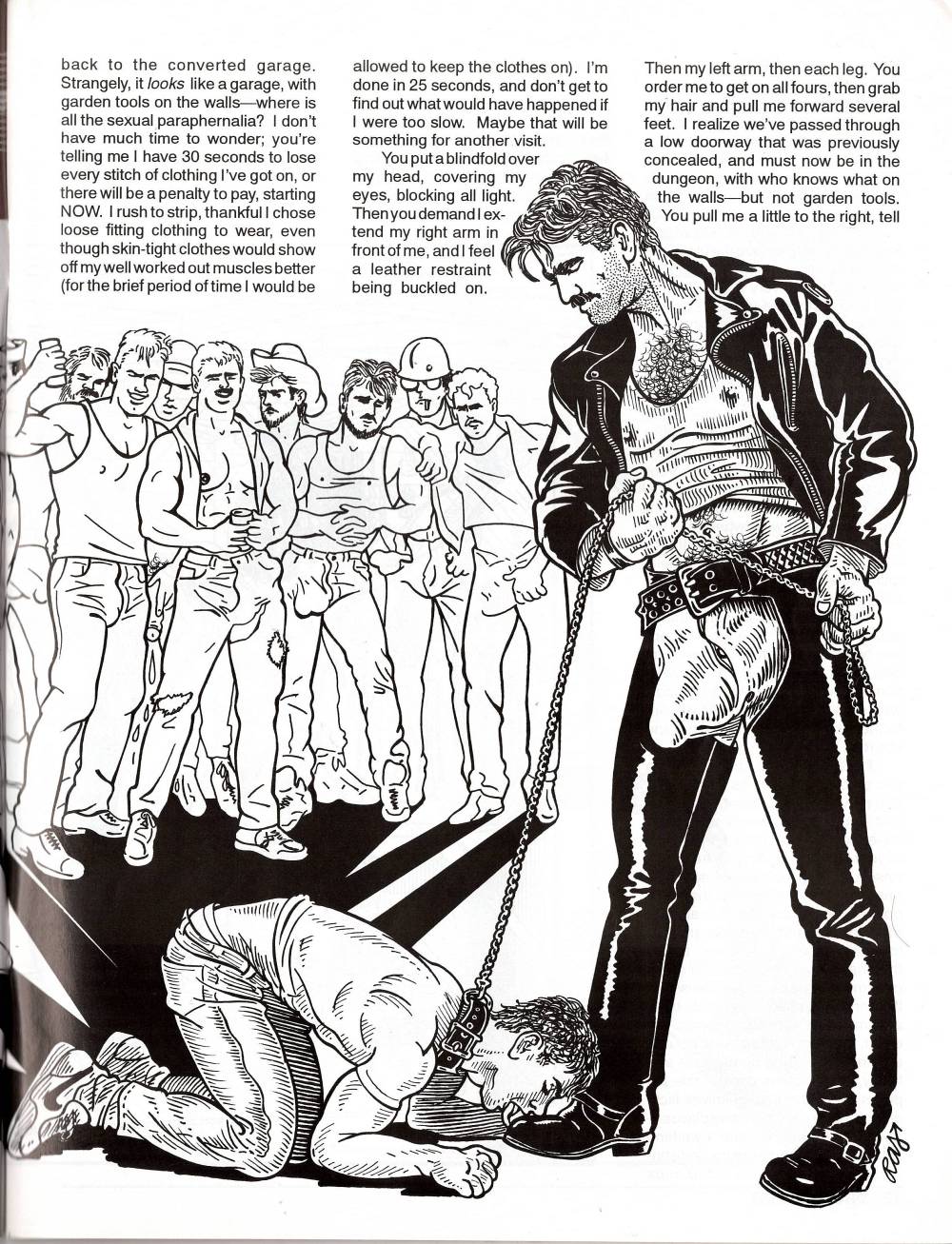 back to the converted garage. Strangely, it looks like a garage, with garden tools on the walls—where is all the sexual paraphernalia? I don't have much time to wonder; you're telling me I have 30 seconds to lose every stitch of clothing I've got on, or there will be a penalty to pay, starting NOW. I rush to strip, thankful I chose loose fitting clothing to wear, even though skin-tight clothes would show off my well worked out muscles better (for the brief period of time I would be allowed to keep the clothes on). I'm done in 25 seconds, and don't get to find out what would have happened if I were too slow. Maybe that will be something for another visit.

You put a blindfold over my head, covering my eyes, blocking all light. Then you demand I extend my right arm in front of me, and I feel a leather restraint being buckled on. Then my left arm, then each leg. You order me to get on all fours, then grab my hair and pull me forward several feet. I realize we've passed through a low doorway that was previously concealed, and must now be in the dungeon, with who knows what on the walls—but not garden tools. You pull me a little to the right, tell

RAJ